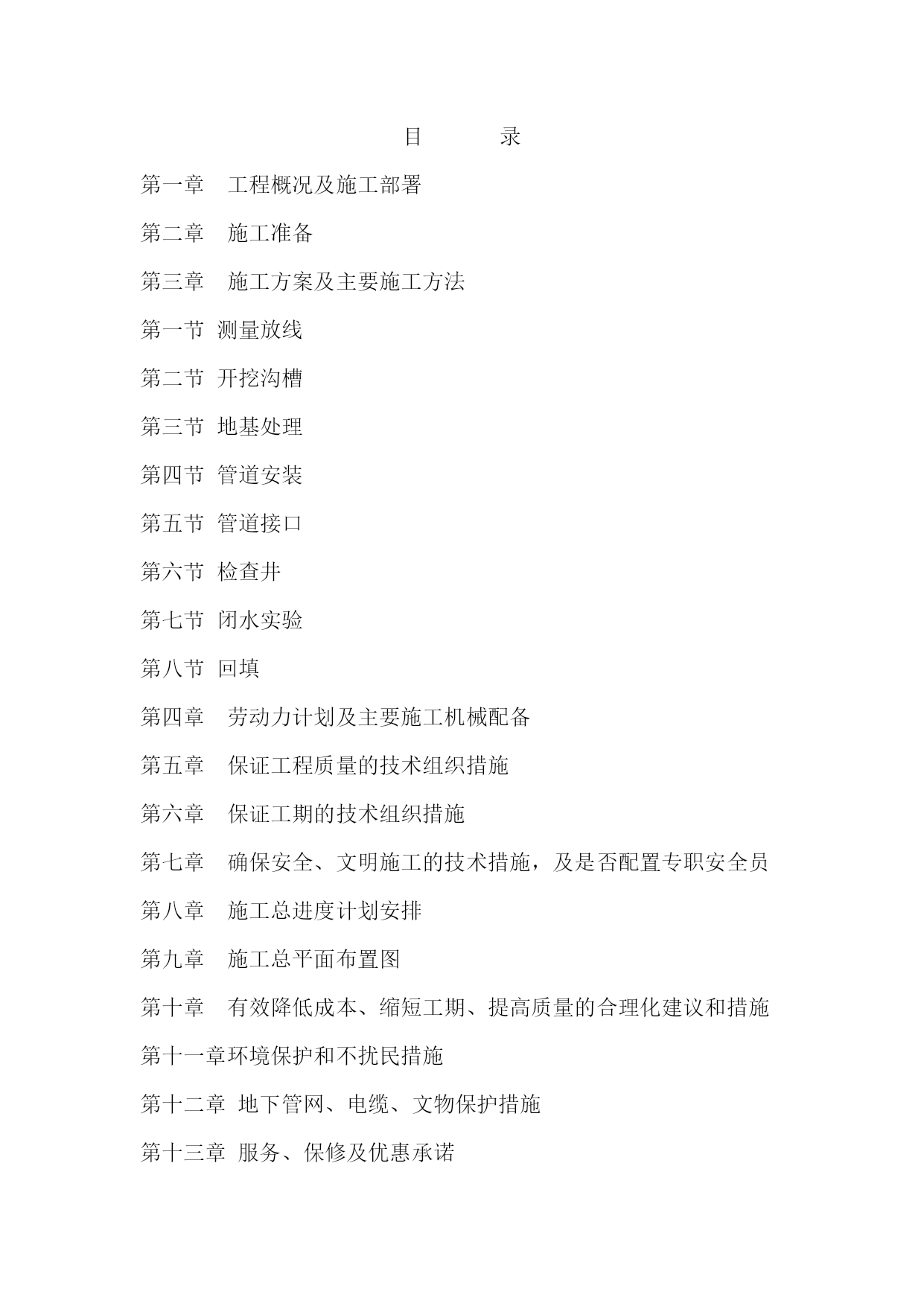 目　　录

第一章　工程概况及施工部署

第二章　施工准备

第三章　施工方案及主要施工方法

第一节 测量放线

第二节 开挖沟槽

第三节 地基处理

第四节 管道安装

第五节 管道接口

第六节 检查井

第七节 闭水实验

第八节 回填

第四章　劳动力计划及主要施工机械配备

第五章　保证工程质量的技术组织措施

第六章　保证工期的技术组织措施

第七章　确保安全、文明施工的技术措施，及是否配置专职安全员

第八章　施工总进度计划安排

第九章　施工总平面布置图

第十章　有效降低成本、缩短工期、提高质量的合理化建议和措施

第十一章环境保护和不扰民措施

第十二章 地下管网、电缆、文物保护措施

第十三章 服务、保修及优惠承诺